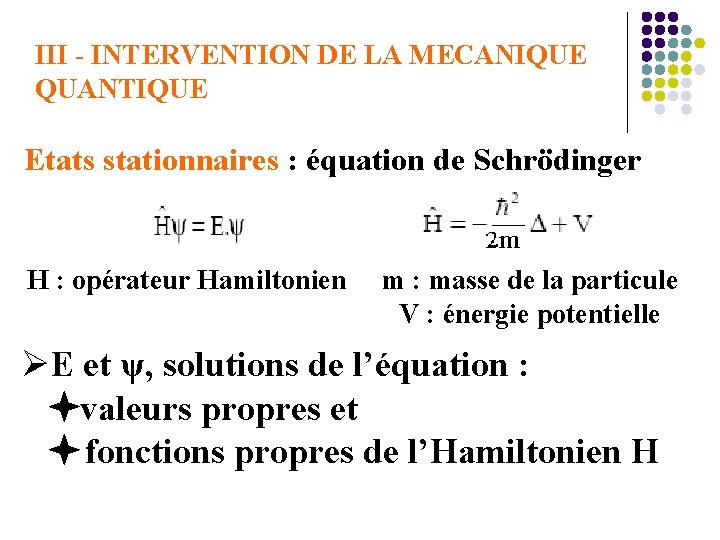 III - INTERVENTION DE LA MECANIQUE QUANTIQUE

Etats stationnaires : équation de Schrödinger

$\hat{H}\psi = E.\psi$ $\hat{H} = -\frac{\hbar^2}{2m}\Delta + V$

H : opérateur Hamiltonien m : masse de la particule
V : énergie potentielle

➢E et ψ, solutions de l'équation :
✦valeurs propres et
✦ fonctions propres de l'Hamiltonien H